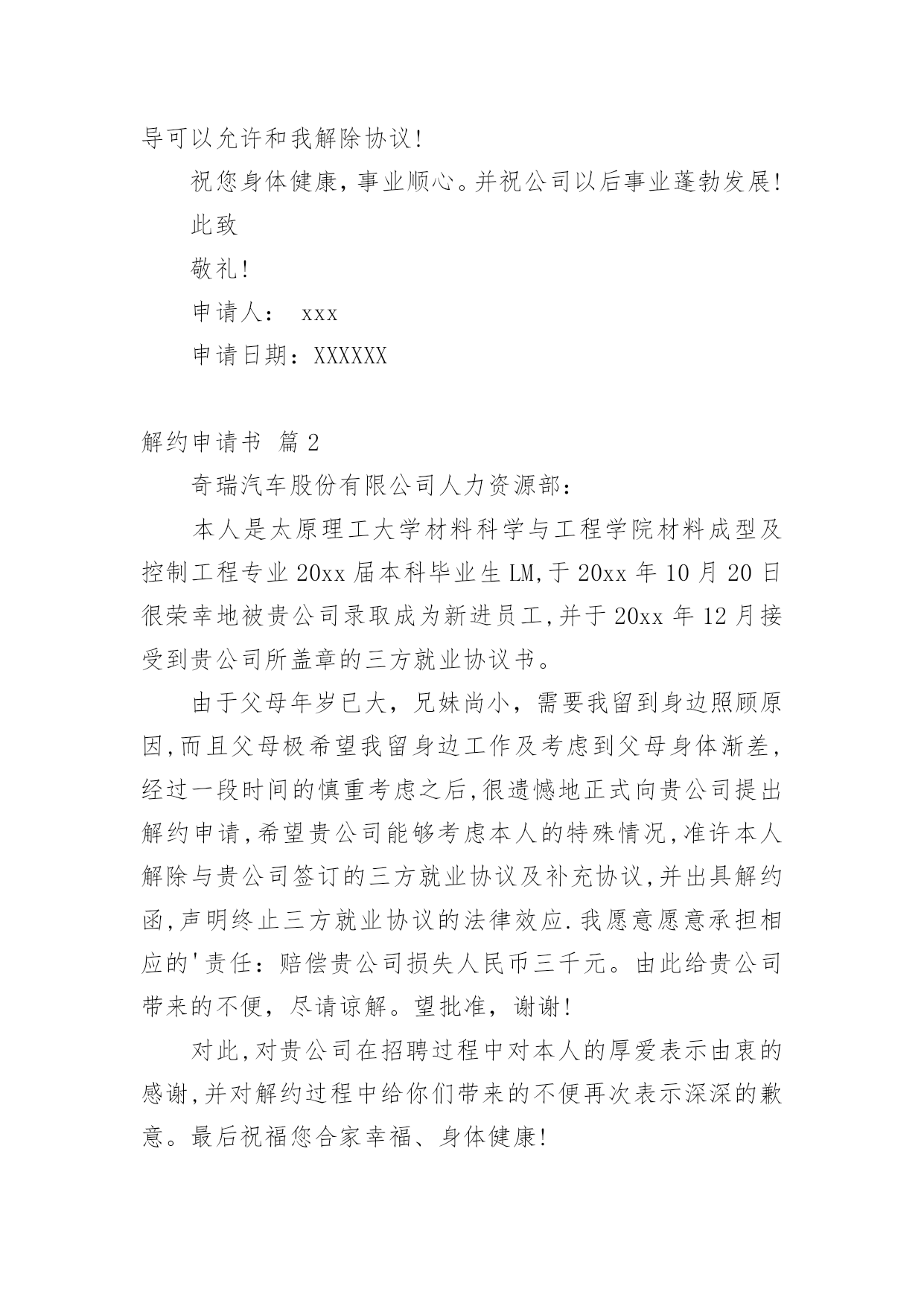 导可以允许和我解除协议!

祝您身体健康,事业顺心。并祝公司以后事业蓬勃发展!

此致

敬礼!

申请人: xxx

申请日期:XXXXXX

解约申请书 篇2

奇瑞汽车股份有限公司人力资源部:

本人是太原理工大学材料科学与工程学院材料成型及控制工程专业20xx届本科毕业生LM,于20xx年10月20日很荣幸地被贵公司录取成为新进员工,并于20xx年12月接受到贵公司所盖章的三方就业协议书。

由于父母年岁已大,兄妹尚小,需要我留到身边照顾原因,而且父母极希望我留身边工作及考虑到父母身体渐差,经过一段时间的慎重考虑之后,很遗憾地正式向贵公司提出解约申请,希望贵公司能够考虑本人的特殊情况,准许本人解除与贵公司签订的三方就业协议及补充协议,并出具解约函,声明终止三方就业协议的法律效应.我愿意愿意承担相应的'责任:赔偿贵公司损失人民币三千元。由此给贵公司带来的不便,尽请谅解。望批准,谢谢!

对此,对贵公司在招聘过程中对本人的厚爱表示由衷的感谢,并对解约过程中给你们带来的不便再次表示深深的歉意。最后祝福您合家幸福、身体健康!